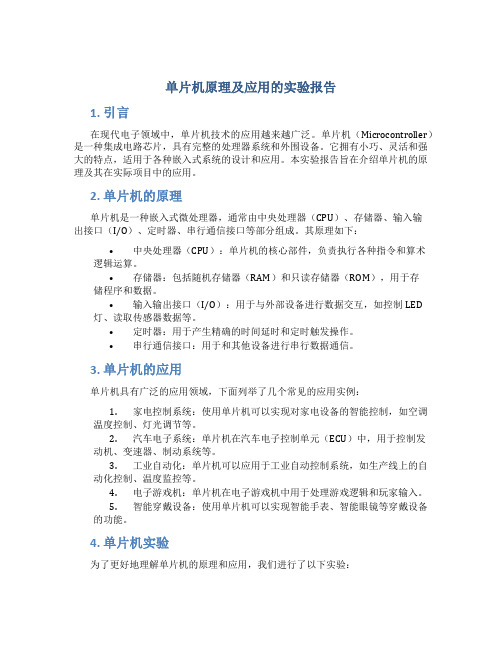 单片机原理及应用的实验报告

1. 引言

在现代电子领域中，单片机技术的应用越来越广泛。单片机（Microcontroller）是一种集成电路芯片，具有完整的处理器系统和外围设备。它拥有小巧、灵活和强大的特点，适用于各种嵌入式系统的设计和应用。本实验报告旨在介绍单片机的原理及其在实际项目中的应用。

2. 单片机的原理

单片机是一种嵌入式微处理器，通常由中央处理器（CPU）、存储器、输入输出接口（I/O）、定时器、串行通信接口等部分组成。其原理如下：

• 中央处理器（CPU）：单片机的核心部件，负责执行各种指令和算术逻辑运算。
• 存储器：包括随机存储器（RAM）和只读存储器（ROM），用于存储程序和数据。
• 输入输出接口（I/O）：用于与外部设备进行数据交互，如控制LED灯、读取传感器数据等。
• 定时器：用于产生精确的时间延时和定时触发操作。
• 串行通信接口：用于和其他设备进行串行数据通信。

3. 单片机的应用

单片机具有广泛的应用领域，下面列举了几个常见的应用实例：

1. 家电控制系统：使用单片机可以实现对家电设备的智能控制，如空调温度控制、灯光调节等。
2. 汽车电子系统：单片机在汽车电子控制单元（ECU）中，用于控制发动机、变速器、制动系统等。
3. 工业自动化：单片机可以应用于工业自动控制系统，如生产线上的自动化控制、温度监控等。
4. 电子游戏机：单片机在电子游戏机中用于处理游戏逻辑和玩家输入。
5. 智能穿戴设备：使用单片机可以实现智能手表、智能眼镜等穿戴设备的功能。

4. 单片机实验

为了更好地理解单片机的原理和应用，我们进行了以下实验：